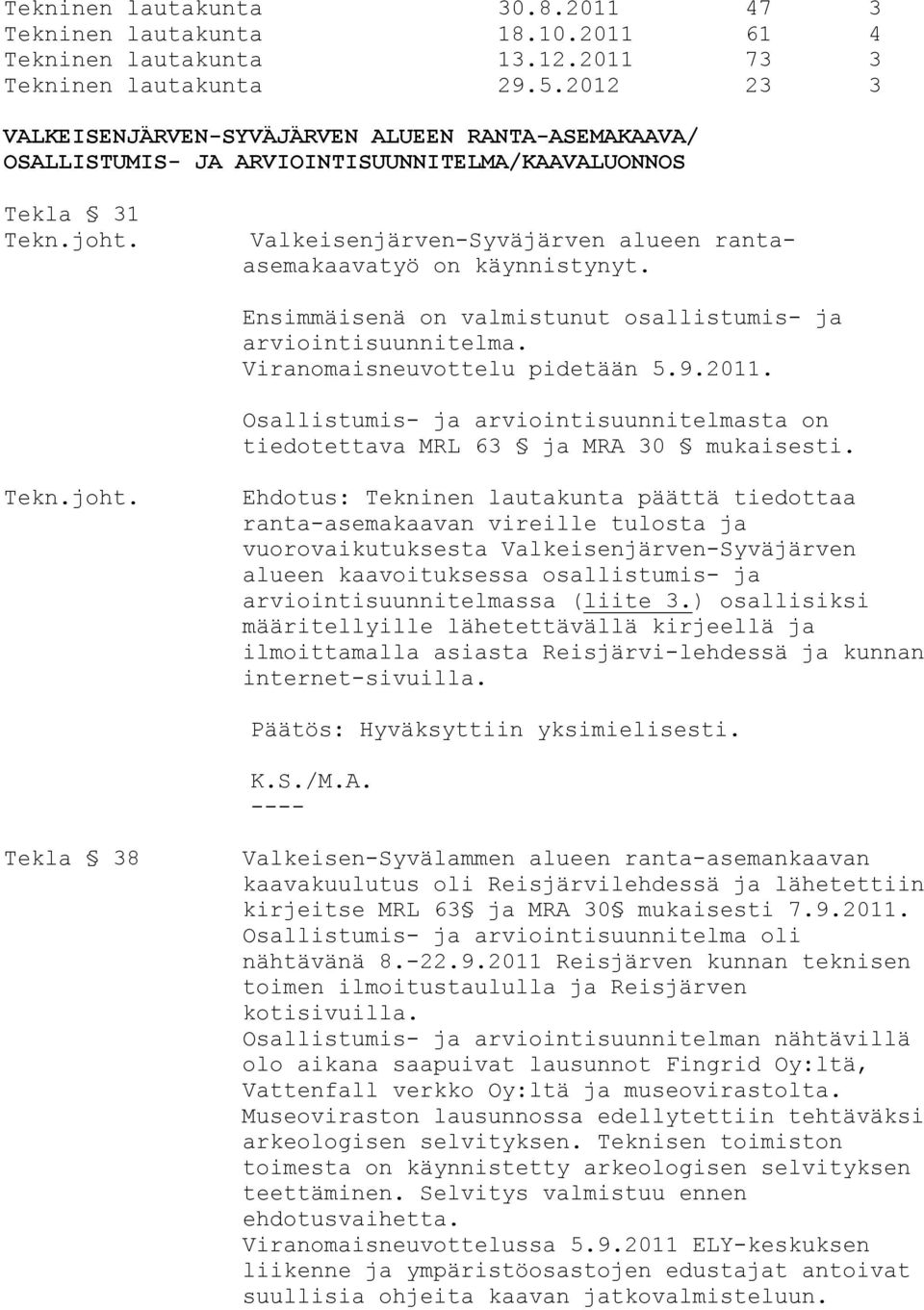 Tekninen lautakunta 30.8.2011 47 3
Tekninen lautakunta 18.10.2011 61 4
Tekninen lautakunta 13.12.2011 73 3
Tekninen lautakunta 29.5.2012 23 3

VALKEISENJÄRVEN-SYVÄJÄRVEN ALUEEN RANTA-ASEMAKAAVA/ OSALLISTUMIS- JA ARVIOINTISUUNNITELMA/KAAVALUONNOS

Tekla § 31

Tekn.joht. Valkeisenjärven-Syväjärven alueen ranta-asemakaavatyö on käynnistynyt.

Ensimmäisenä on valmistunut osallistumis- ja arviointisuunnitelma.
Viranomaisneuvottelu pidetään 5.9.2011.

Osallistumis- ja arviointisuunnitelmasta on tiedotettava MRL 63 § ja MRA 30 § mukaisesti.

Tekn.joht. Ehdotus: Tekninen lautakunta päättä tiedottaa ranta-asemakaavan vireille tulosta ja vuorovaikutuksesta Valkeisenjärven-Syväjärven alueen kaavoituksessa osallistumis- ja arviointisuunnitelmassa (liite 3.) osallisiksi määritellyille lähetettävällä kirjeellä ja ilmoittamalla asiasta Reisjärvi-lehdessä ja kunnan internet-sivuilla.

Päätös: Hyväksyttiin yksimielisesti.

K.S./M.A.
----

Tekla § 38 Valkeisen-Syvälammen alueen ranta-asemankaavan kaavakuulutus oli Reisjärvilehdessä ja lähetettiin kirjeitse MRL 63§ ja MRA 30§ mukaisesti 7.9.2011.
Osallistumis- ja arviointisuunnitelma oli nähtävänä 8.-22.9.2011 Reisjärven kunnan teknisen toimen ilmoitustaululla ja Reisjärven kotisivuilla.
Osallistumis- ja arviointisuunnitelman nähtävillä olo aikana saapuivat lausunnot Fingrid Oy:ltä, Vattenfall verkko Oy:ltä ja museovirastolta.
Museoviraston lausunnossa edellytettiin tehtäväksi arkeologisen selvityksen. Teknisen toimiston toimesta on käynnistetty arkeologisen selvityksen teettäminen. Selvitys valmistuu ennen ehdotusvaihetta.
Viranomaisneuvottelussa 5.9.2011 ELY-keskuksen liikenne ja ympäristöosastojen edustajat antoivat suullisia ohjeita kaavan jatkovalmisteluun.